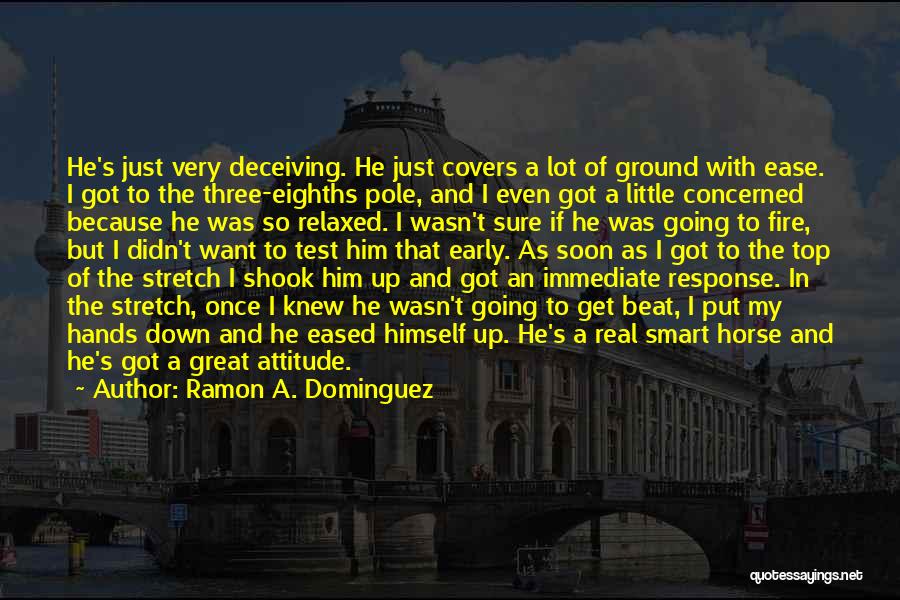 He's just very deceiving. He just covers a lot of ground with ease. I got to the three-eighths pole, and I even got a little concerned because he was so relaxed. I wasn't sure if he was going to fire, but I didn't want to test him that early. As soon as I got to the top of the stretch I shook him up and got an immediate response. In the stretch, once I knew he wasn't going to get beat, I put my hands down and he eased himself up. He's a real smart horse and he's got a great attitude.

~ Author: Ramon A. Dominguez

quotessayings.net